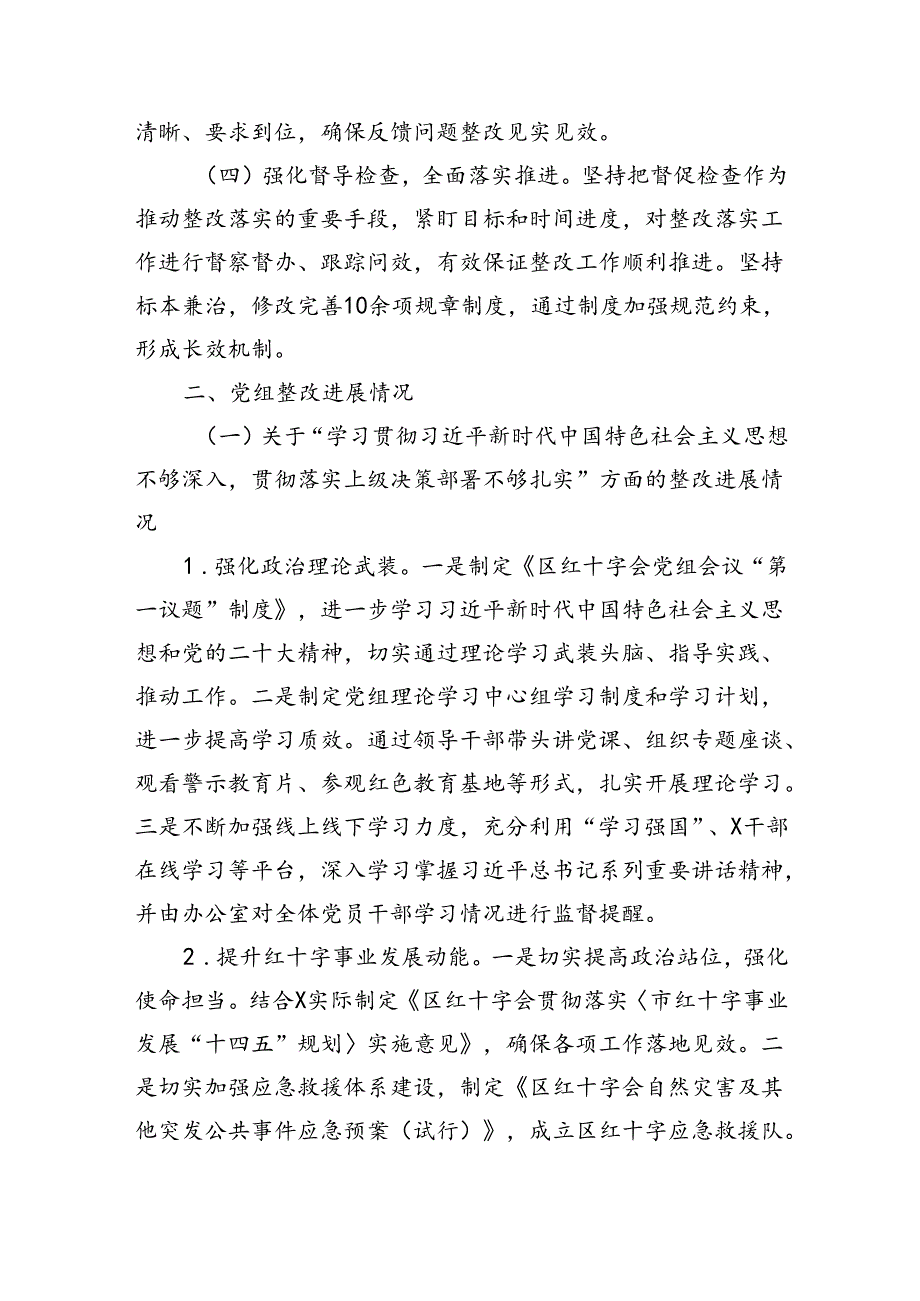 清晰、要求到位，确保反馈问题整改见实见效。

（四）强化督导检查，全面落实推进。坚持把督促检查作为推动整改落实的重要手段，紧盯目标和时间进度，对整改落实工作进行督察督办、跟踪问效，有效保证整改工作顺利推进。坚持标本兼治，修改完善10余项规章制度，通过制度加强规范约束，形成长效机制。

二、党组整改进展情况

（一）关于“学习贯彻习近平新时代中国特色社会主义思想不够深入，贯彻落实上级决策部署不够扎实”方面的整改进展情况

1．强化政治理论武装。一是制定《区红十字会党组会议“第一议题”制度》，进一步学习习近平新时代中国特色社会主义思想和党的二十大精神，切实通过理论学习武装头脑、指导实践、推动工作。二是制定党组理论学习中心组学习制度和学习计划，进一步提高学习质效。通过领导干部带头讲党课、组织专题座谈、观看警示教育片、参观红色教育基地等形式，扎实开展理论学习。三是不断加强线上线下学习力度，充分利用“学习强国”、X干部在线学习等平台，深入学习掌握习近平总书记系列重要讲话精神，并由办公室对全体党员干部学习情况进行监督提醒。

2．提升红十字事业发展动能。一是切实提高政治站位，强化使命担当。结合X实际制定《区红十字会贯彻落实〈市红十字事业发展“十四五”规划〉实施意见》，确保各项工作落地见效。二是切实加强应急救援体系建设，制定《区红十字会自然灾害及其他突发公共事件应急预案（试行）》，成立区红十字应急救援队。